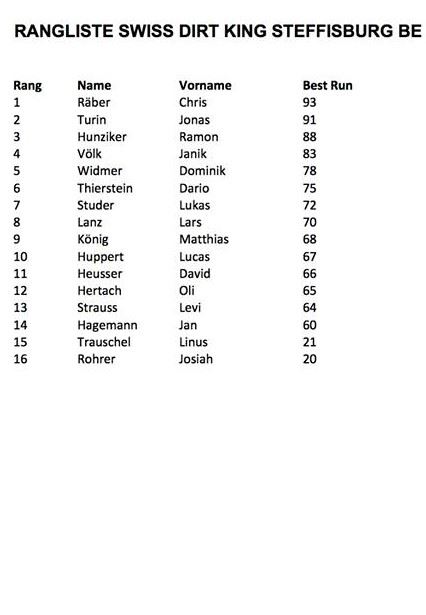 RANGLISTE SWISS DIRT KING STEFFISBURG BE

| Rang | Name | Vorname | Best Run |
|---|---|---|---|
| 1 | Räber | Chris | 93 |
| 2 | Turin | Jonas | 91 |
| 3 | Hunziker | Ramon | 88 |
| 4 | Völk | Janik | 83 |
| 5 | Widmer | Dominik | 78 |
| 6 | Thierstein | Dario | 75 |
| 7 | Studer | Lukas | 72 |
| 8 | Lanz | Lars | 70 |
| 9 | König | Matthias | 68 |
| 10 | Huppert | Lucas | 67 |
| 11 | Heusser | David | 66 |
| 12 | Hertach | Oli | 65 |
| 13 | Strauss | Levi | 64 |
| 14 | Hagemann | Jan | 60 |
| 15 | Trauschel | Linus | 21 |
| 16 | Rohrer | Josiah | 20 |